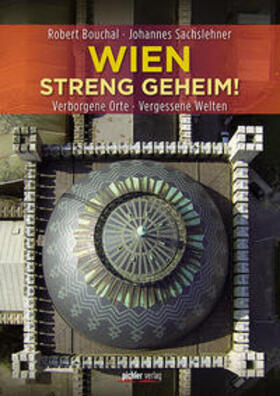 Robert Bouchal · Johannes Sachslehner

WIEN
STRENG GEHEIM!

Verborgene Orte · Vergessene Welten

pichler verlag